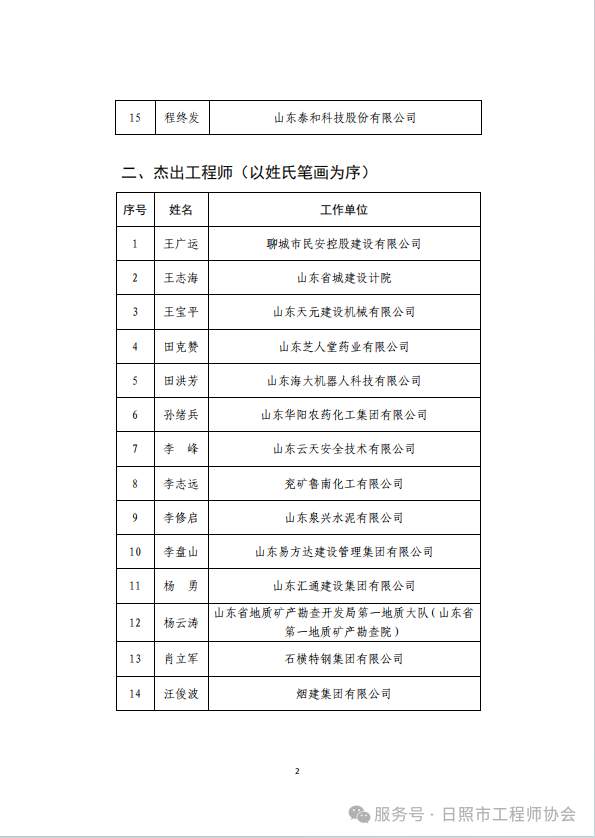 | 15 | 程终发 | 山东泰和科技股份有限公司 |
|---|---|---|

二、杰出工程师（以姓氏笔画为序）

| 序号 | 姓名 | 工作单位 |
|---|---|---|
| 1 | 王广运 | 聊城市民安控股建设有限公司 |
| 2 | 王志海 | 山东省城建设计院 |
| 3 | 王宝平 | 山东天元建设机械有限公司 |
| 4 | 田克赞 | 山东芝人堂药业有限公司 |
| 5 | 田洪芳 | 山东海大机器人科技有限公司 |
| 6 | 孙绪兵 | 山东华阳农药化工集团有限公司 |
| 7 | 李　峰 | 山东云天安全技术有限公司 |
| 8 | 李志远 | 兖矿鲁南化工有限公司 |
| 9 | 李修启 | 山东泉兴水泥有限公司 |
| 10 | 李盘山 | 山东易方达建设管理集团有限公司 |
| 11 | 杨　勇 | 山东汇通建设集团有限公司 |
| 12 | 杨云涛 | 山东省地质矿产勘查开发局第一地质大队（山东省第一地质矿产勘查院） |
| 13 | 肖立军 | 石横特钢集团有限公司 |
| 14 | 汪俊波 | 烟建集团有限公司 |

2

服务号 · 日照市工程师协会